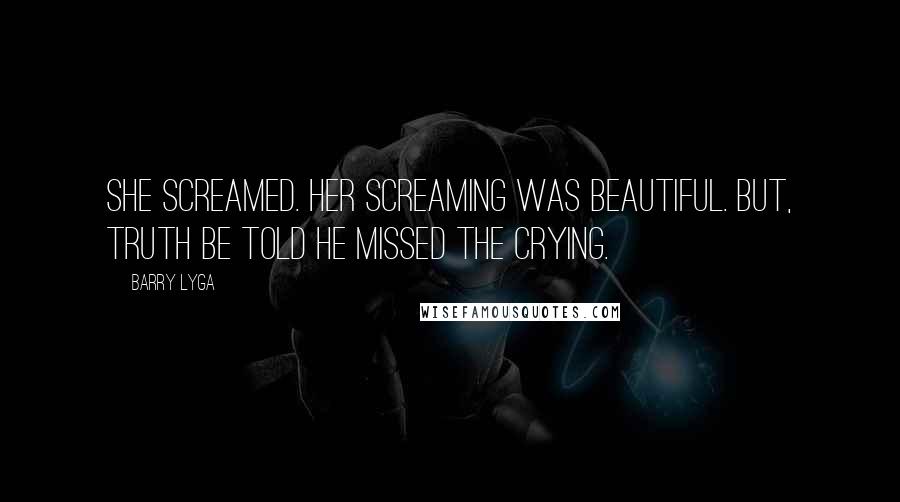 SHE SCREAMED. HER SCREAMING WAS BEAUTIFUL. BUT, TRUTH BE TOLD HE MISSED THE CRYING.

BARRY LYGA

WISEFAMOUSQUOTES.COM